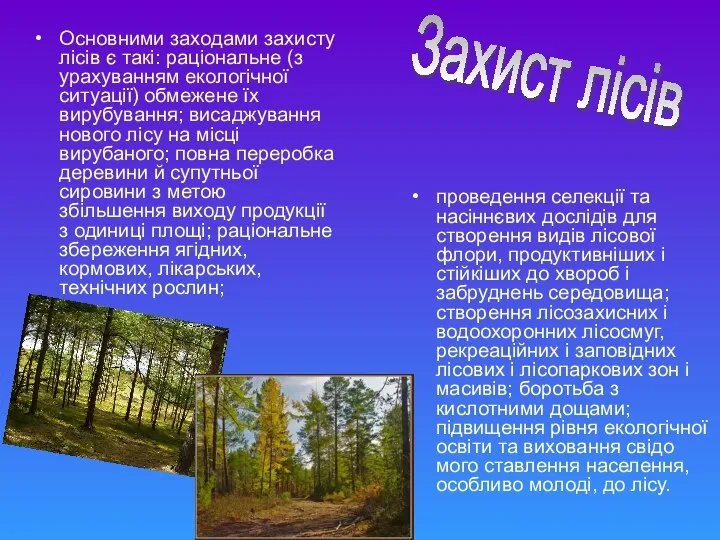 Захист лісів

• Основними заходами захисту лісів є такі: раціональне (з урахуванням екологічної ситуації) обмежене їх вирубування; висаджування нового лісу на місці вирубаного; повна переробка деревини й супутньої сировини з метою збільшення виходу продукції з одиниці площі; раціональне збереження ягідних, кормових, лікарських, технічних рослин;

• проведення селекції та насіннєвих дослідів для створення видів лісової флори, продуктивніших і стійкіших до хвороб і забруднень середовища; створення лісозахисних і водоохоронних лісосмуг, рекреаційних і заповідних лісових і лісопаркових зон і масивів; боротьба з кислотними дощами; підвищення рівня екологічної освіти та виховання свідо мого ставлення населення, особливо молоді, до лісу.